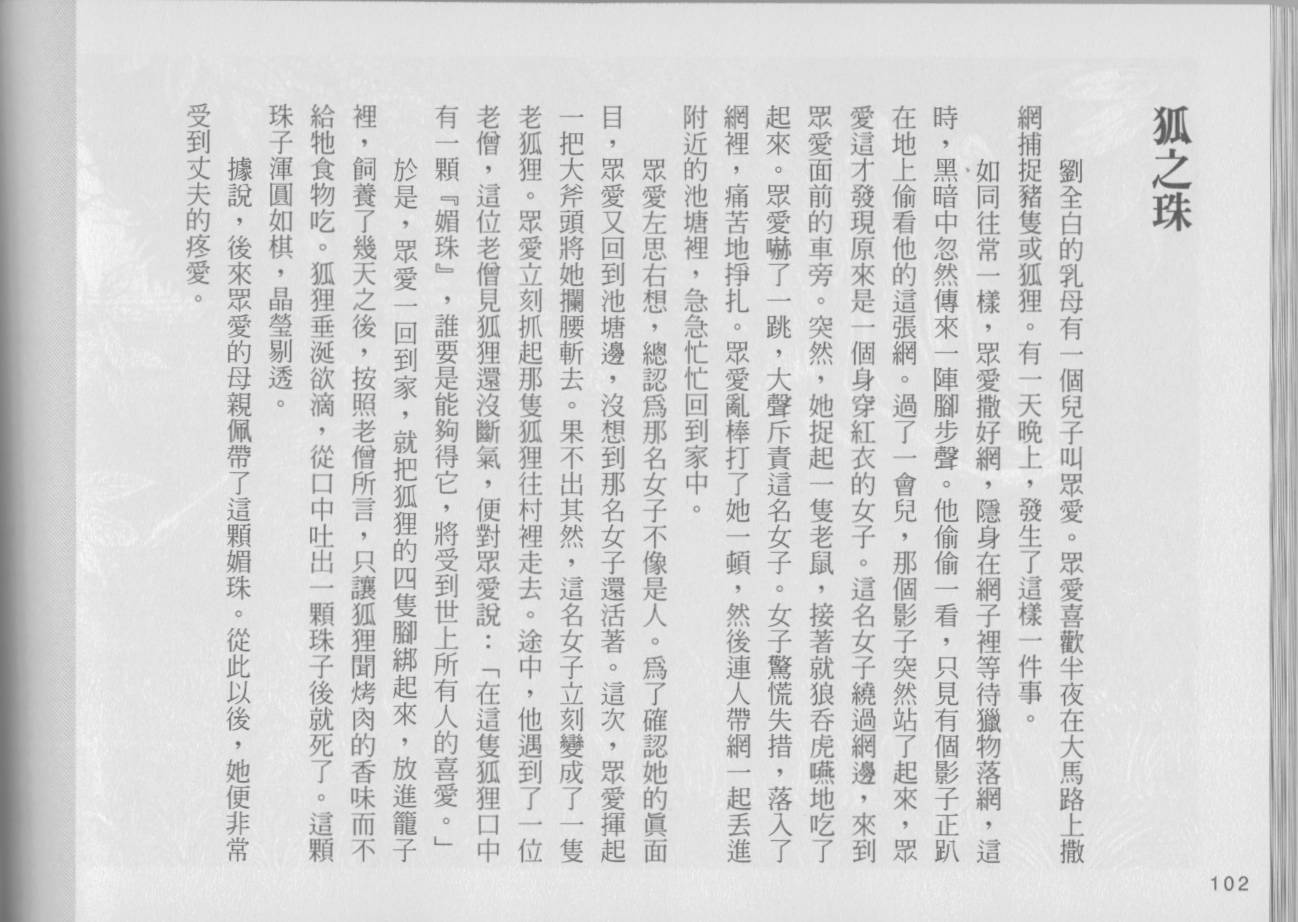 狐之珠

劉全白的乳母有一個兒子叫眾愛。眾愛喜歡半夜在大馬路上撒網捕捉豬隻或狐狸。有一天晚上，發生了這樣一件事。

如同往常一樣，眾愛撒好網，隱身在網子裡等待獵物落網，這時，黑暗中忽然傳來一陣腳步聲。他偷偷一看，只見有個影子正趴在地上偷看他的這張網。過了一會兒，那個影子突然站了起來，眾愛這才發現原來是一個身穿紅衣的女子。這名女子繞過網邊，來到眾愛面前的車旁。突然，她捉起一隻老鼠，接著就狼吞虎嚥地吃了起來。眾愛嚇了一跳，大聲斥責這名女子。女子驚慌失措，落入了網裡，痛苦地掙扎。眾愛亂棒打了她一頓，然後連人帶網一起丟進附近的池塘裡，急急忙忙回到家中。

眾愛左思右想，總認為那名女子不像是人。為了確認她的真面目，眾愛又回到池塘邊，沒想到那名女子還活著。這次，眾愛揮起一把大斧頭將她攔腰斬去。果不出其然，這名女子立刻變成了一隻老狐狸。眾愛立刻抓起那隻狐狸往村裡走去。途中，他遇到了一位老僧，這位老僧見狐狸還沒斷氣，便對眾愛說：「在這隻狐狸口中有一顆『媚珠』，誰要是能夠得它，將受到世上所有人的喜愛。」

於是，眾愛一回到家，就把狐狸的四隻腳綁起來，放進籠子裡，飼養了幾天之後，按照老僧所言，只讓狐狸聞烤肉的香味而不給牠食物吃。狐狸垂涎欲滴，從口中吐出一顆珠子後就死了。這顆珠子渾圓如棋，晶瑩剔透。

據說，後來眾愛的母親佩帶了這顆媚珠。從此以後，她便非常受到丈夫的疼愛。

102